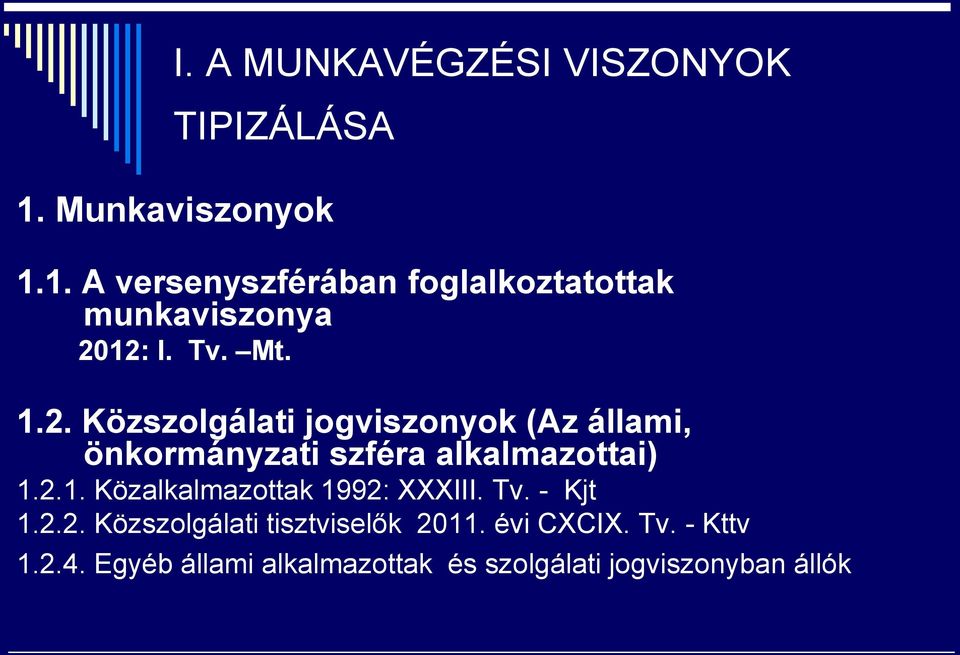 I. A MUNKAVÉGZÉSI VISZONYOK TIPIZÁLÁSA

1. Munkaviszonyok

1.1. A versenyszférában foglalkoztatottak munkaviszonya
2012: I. Tv. –Mt.

1.2. Közszolgálati jogviszonyok (Az állami, önkormányzati szféra alkalmazottai)
1.2.1. Közalkalmazottak 1992: XXXIII. Tv. - Kjt
1.2.2. Közszolgálati tisztviselők 2011. évi CXCIX. Tv. - Kttv
1.2.4. Egyéb állami alkalmazottak és szolgálati jogviszonyban állók